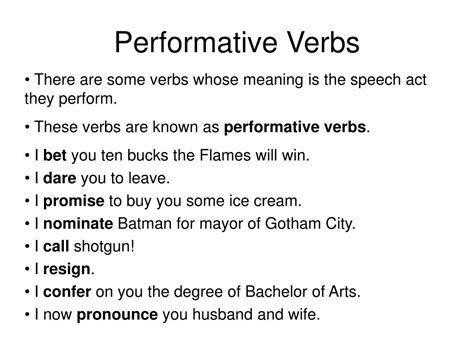 Performative Verbs

• There are some verbs whose meaning is the speech act they perform.

• These verbs are known as performative verbs.

• I bet you ten bucks the Flames will win.
• I dare you to leave.
• I promise to buy you some ice cream.
• I nominate Batman for mayor of Gotham City.
• I call shotgun!
• I resign.
• I confer on you the degree of Bachelor of Arts.
• I now pronounce you husband and wife.